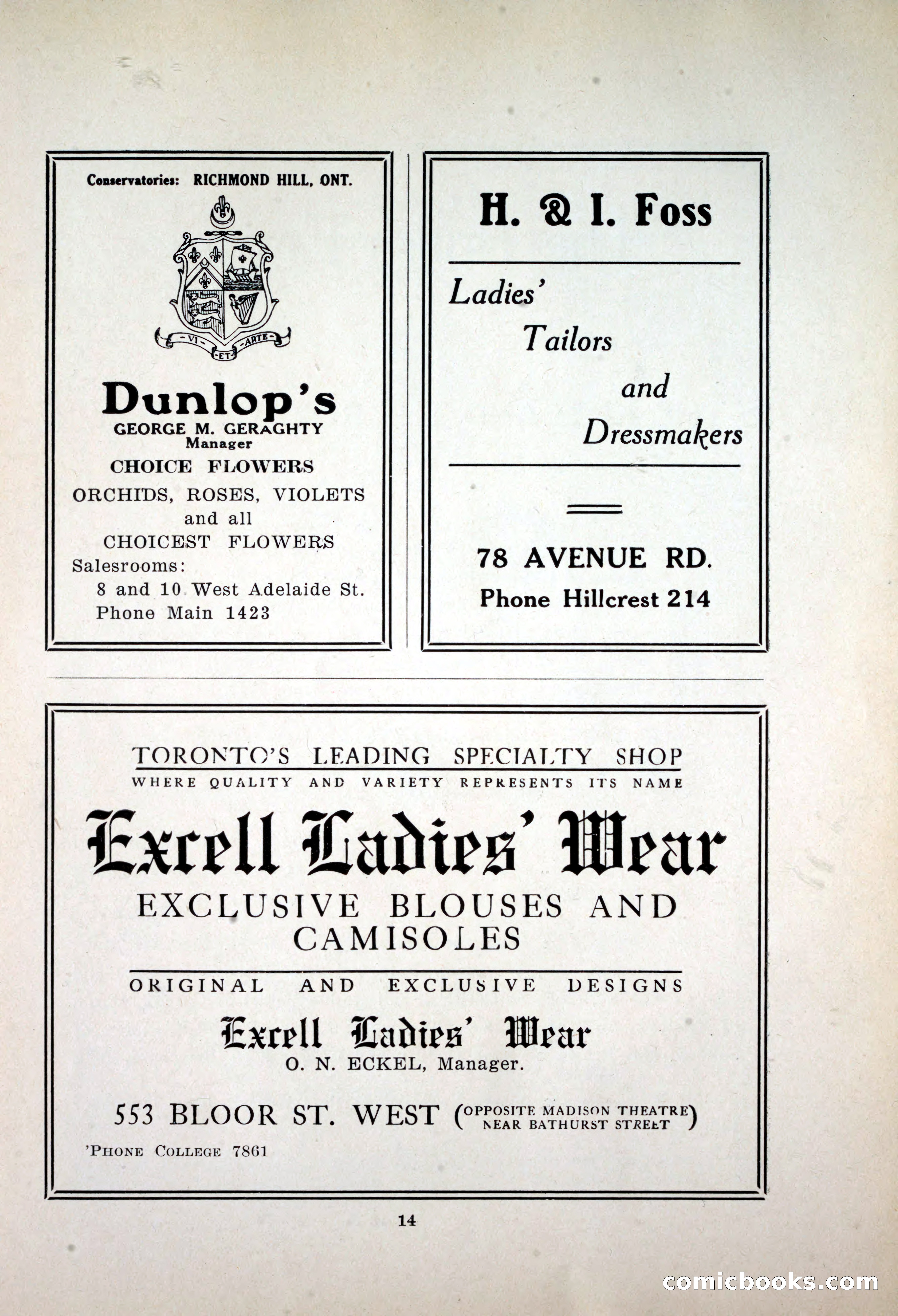 Conservatories: RICHMOND HILL, ONT.

VI ET ARTE

Dunlop's
GEORGE M. GERAGHTY
Manager
CHOICE FLOWERS
ORCHIDS, ROSES, VIOLETS
and all
CHOICEST FLOWERS
Salesrooms:
8 and 10 West Adelaide St.
Phone Main 1423

H. & I. Foss

Ladies' Tailors and Dressmakers

78 AVENUE RD.
Phone Hillcrest 214

TORONTO'S LEADING SPECIALTY SHOP
WHERE QUALITY AND VARIETY REPRESENTS ITS NAME

Excell Ladies' Wear
EXCLUSIVE BLOUSES AND CAMISOLES

ORIGINAL AND EXCLUSIVE DESIGNS

Excell Ladies' Wear
O. N. ECKEL, Manager.

553 BLOOR ST. WEST (OPPOSITE MADISON THEATRE NEAR BATHURST STREET)
'PHONE COLLEGE 7861

14

comicbooks.com